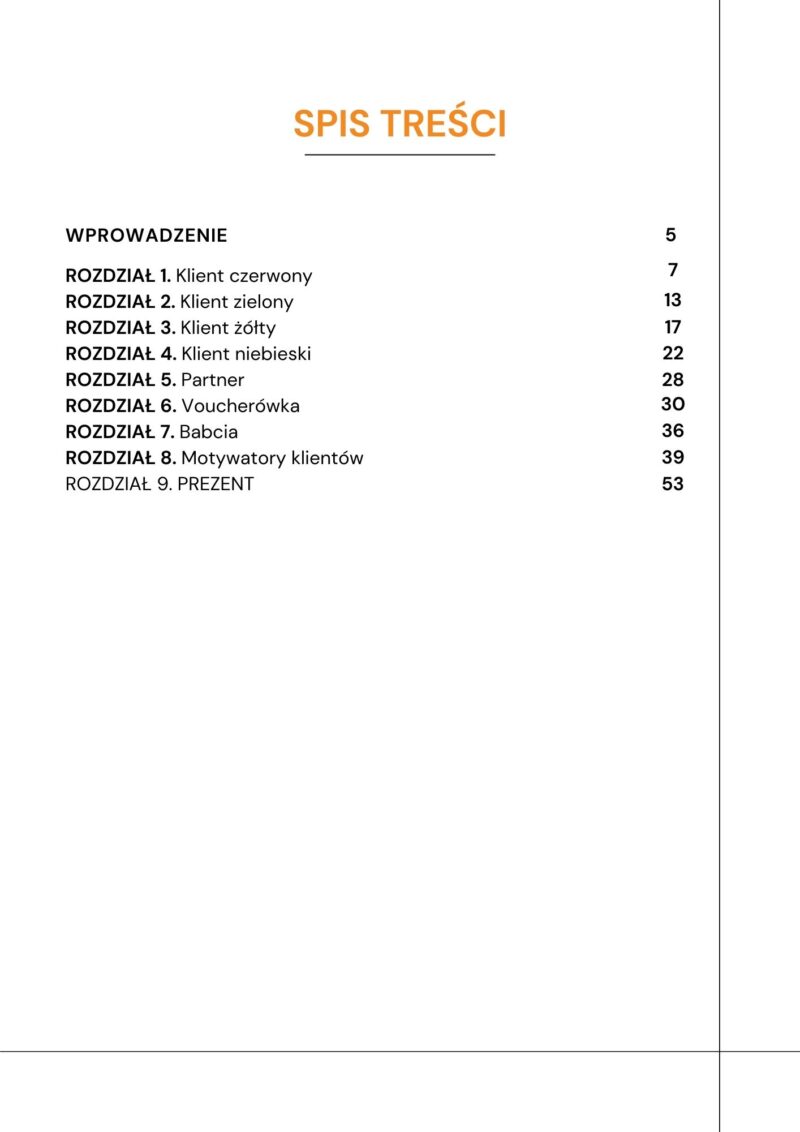 SPIS TREŚCI

WPROWADZENIE 5

ROZDZIAŁ 1. Klient czerwony 7
ROZDZIAŁ 2. Klient zielony 13
ROZDZIAŁ 3. Klient żółty 17
ROZDZIAŁ 4. Klient niebieski 22
ROZDZIAŁ 5. Partner 28
ROZDZIAŁ 6. Voucherówka 30
ROZDZIAŁ 7. Babcia 36
ROZDZIAŁ 8. Motywatory klientów 39
ROZDZIAŁ 9. PREZENT 53